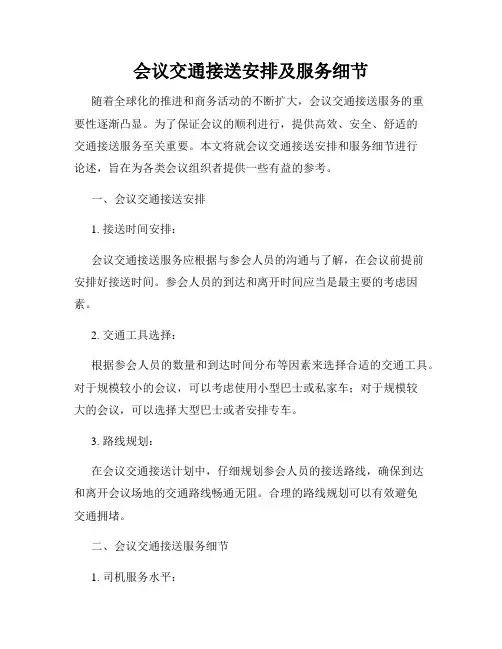 会议交通接送安排及服务细节

随着全球化的推进和商务活动的不断扩大，会议交通接送服务的重要性逐渐凸显。为了保证会议的顺利进行，提供高效、安全、舒适的交通接送服务至关重要。本文将就会议交通接送安排和服务细节进行论述，旨在为各类会议组织者提供一些有益的参考。

一、会议交通接送安排

1. 接送时间安排：

会议交通接送服务应根据与参会人员的沟通与了解，在会议前提前安排好接送时间。参会人员的到达和离开时间应当是最主要的考虑因素。

2. 交通工具选择：

根据参会人员的数量和到达时间分布等因素来选择合适的交通工具。对于规模较小的会议，可以考虑使用小型巴士或私家车；对于规模较大的会议，可以选择大型巴士或者安排专车。

3. 路线规划：

在会议交通接送计划中，仔细规划参会人员的接送路线，确保到达和离开会议场地的交通路线畅通无阻。合理的路线规划可以有效避免交通拥堵。

二、会议交通接送服务细节

1. 司机服务水平：